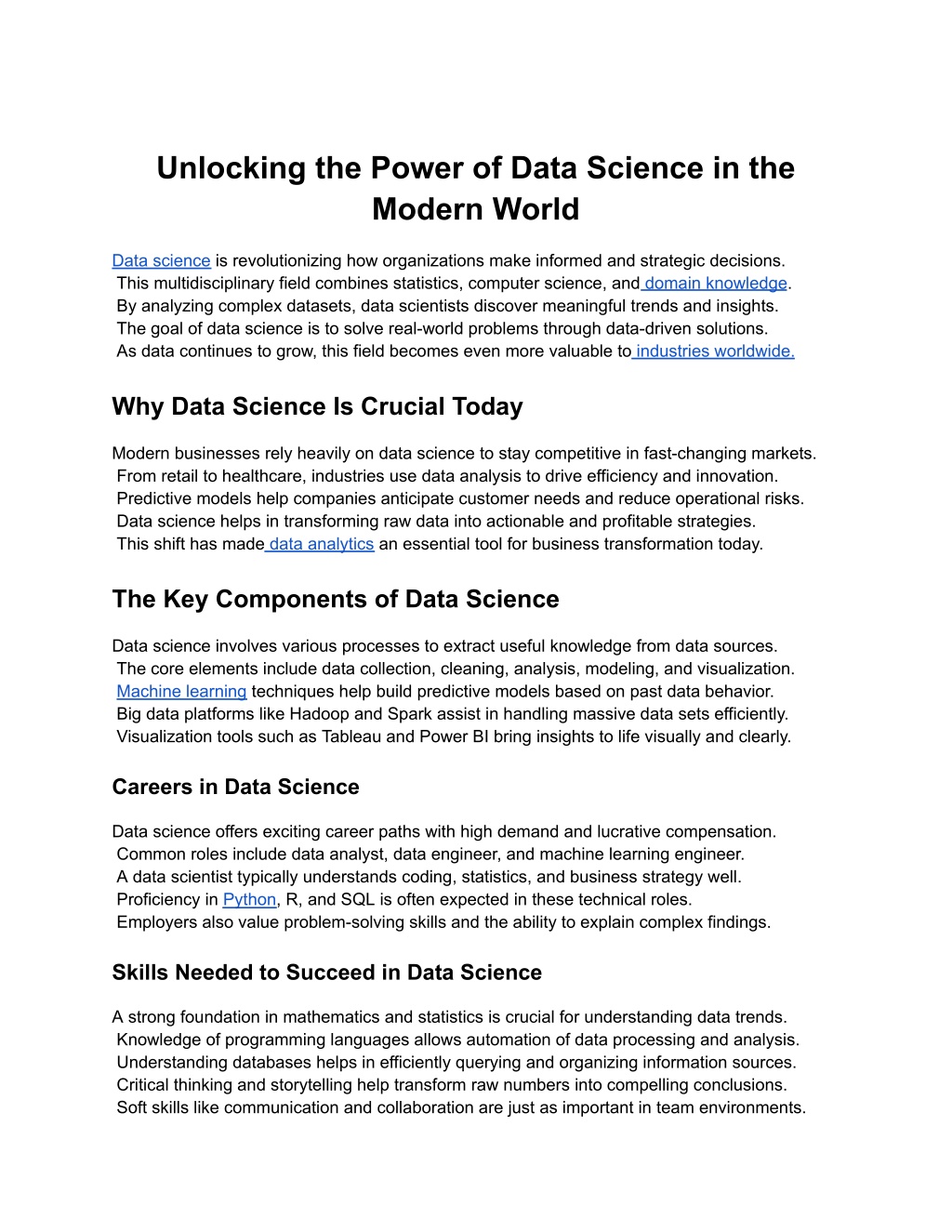 Unlocking the Power of Data Science in the Modern World

Data science is revolutionizing how organizations make informed and strategic decisions. This multidisciplinary field combines statistics, computer science, and domain knowledge. By analyzing complex datasets, data scientists discover meaningful trends and insights. The goal of data science is to solve real-world problems through data-driven solutions. As data continues to grow, this field becomes even more valuable to industries worldwide.

Why Data Science Is Crucial Today

Modern businesses rely heavily on data science to stay competitive in fast-changing markets. From retail to healthcare, industries use data analysis to drive efficiency and innovation. Predictive models help companies anticipate customer needs and reduce operational risks. Data science helps in transforming raw data into actionable and profitable strategies. This shift has made data analytics an essential tool for business transformation today.

The Key Components of Data Science

Data science involves various processes to extract useful knowledge from data sources. The core elements include data collection, cleaning, analysis, modeling, and visualization. Machine learning techniques help build predictive models based on past data behavior. Big data platforms like Hadoop and Spark assist in handling massive data sets efficiently. Visualization tools such as Tableau and Power BI bring insights to life visually and clearly.

Careers in Data Science

Data science offers exciting career paths with high demand and lucrative compensation. Common roles include data analyst, data engineer, and machine learning engineer. A data scientist typically understands coding, statistics, and business strategy well. Proficiency in Python, R, and SQL is often expected in these technical roles. Employers also value problem-solving skills and the ability to explain complex findings.

Skills Needed to Succeed in Data Science

A strong foundation in mathematics and statistics is crucial for understanding data trends. Knowledge of programming languages allows automation of data processing and analysis. Understanding databases helps in efficiently querying and organizing information sources. Critical thinking and storytelling help transform raw numbers into compelling conclusions. Soft skills like communication and collaboration are just as important in team environments.